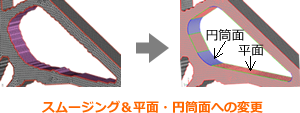 円筒面

平面

スムージング＆平面・円筒面への変更